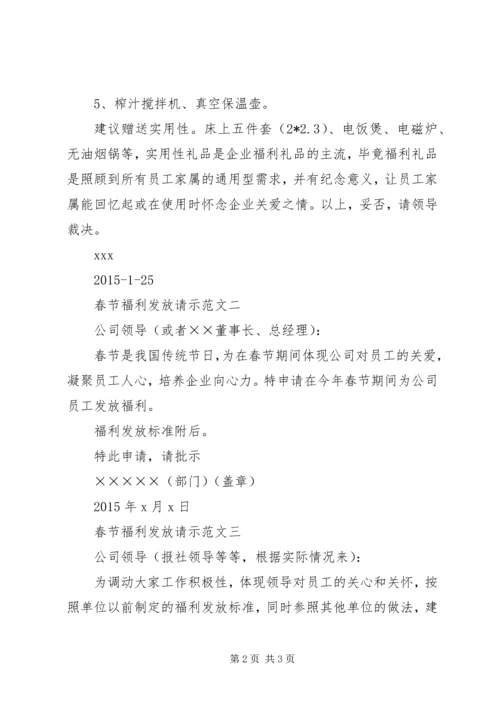 5、榨汁搅拌机、真空保温壶。

建议赠送实用性。床上五件套（2*2.3）、电饭煲、电磁炉、无油烟锅等，实用性礼品是企业福利礼品的主流，毕竟福利礼品是照顾到所有员工家属的通用型需求，并有纪念意义，让员工家属能回忆起或在使用时怀念企业关爱之情。以上，妥否，请领导裁决。

xxx

2015-1-25

春节福利发放请示范文二

公司领导（或者××董事长、总经理）：

春节是我国传统节日，为在春节期间体现公司对员工的关爱，凝聚员工人心，培养企业向心力。特申请在今年春节期间为公司员工发放福利。

福利发放标准附后。

特此申请，请批示

×××××（部门）（盖章）

2015年x月x日

春节福利发放请示范文三

公司领导（报社领导等等，根据实际情况来）：

为调动大家工作积极性，体现领导对员工的关心和关怀，按照单位以前制定的福利发放标准，同时参照其他单位的做法，建

第2页 共3页